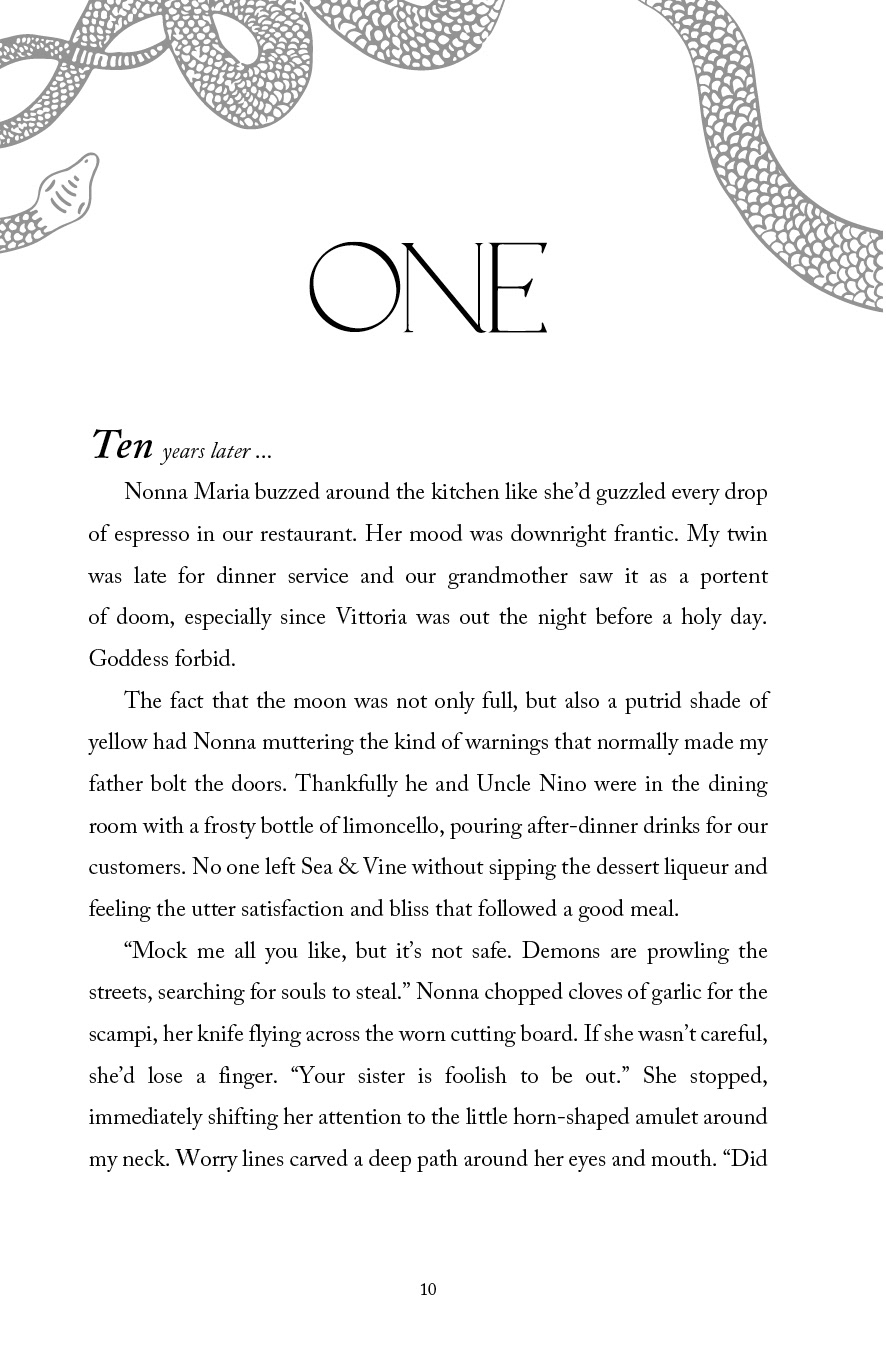 ONE

Ten years later ...

Nonna Maria buzzed around the kitchen like she'd guzzled every drop of espresso in our restaurant. Her mood was downright frantic. My twin was late for dinner service and our grandmother saw it as a portent of doom, especially since Vittoria was out the night before a holy day. Goddess forbid.

The fact that the moon was not only full, but also a putrid shade of yellow had Nonna muttering the kind of warnings that normally made my father bolt the doors. Thankfully he and Uncle Nino were in the dining room with a frosty bottle of limoncello, pouring after-dinner drinks for our customers. No one left Sea & Vine without sipping the dessert liqueur and feeling the utter satisfaction and bliss that followed a good meal.

"Mock me all you like, but it's not safe. Demons are prowling the streets, searching for souls to steal." Nonna chopped cloves of garlic for the scampi, her knife flying across the worn cutting board. If she wasn't careful, she'd lose a finger. "Your sister is foolish to be out." She stopped, immediately shifting her attention to the little horn-shaped amulet around my neck. Worry lines carved a deep path around her eyes and mouth. "Did

10